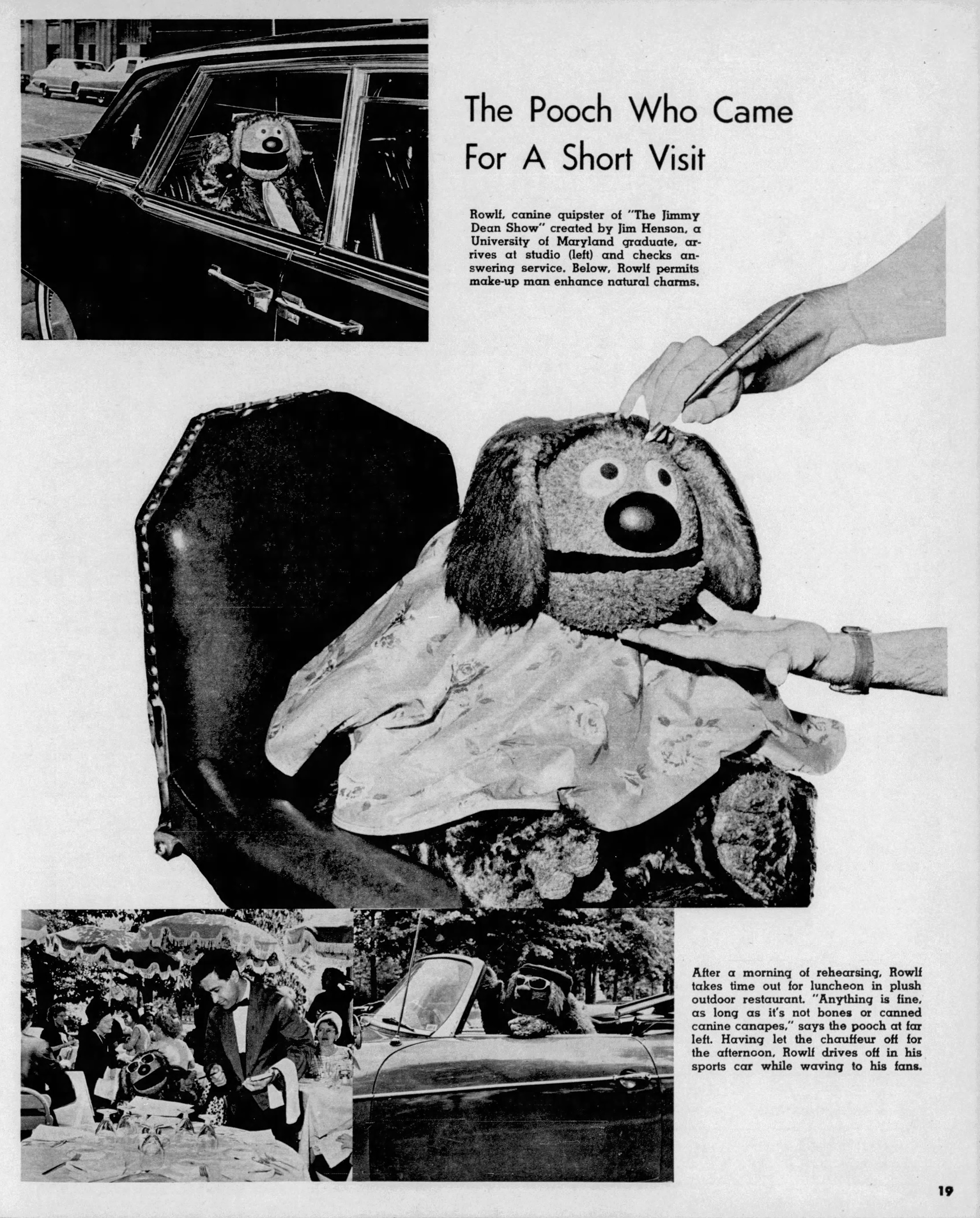 The Pooch Who Came For A Short Visit

Rowlf, canine quipster of "The Jimmy Dean Show" created by Jim Henson, a University of Maryland graduate, arrives at studio (left) and checks answering service. Below, Rowlf permits make-up man enhance natural charms.

After a morning of rehearsing, Rowlf takes time out for luncheon in plush outdoor restaurant. "Anything is fine, as long as it's not bones or canned canine canapes," says the pooch at far left. Having let the chauffeur off for the afternoon, Rowlf drives off in his sports car while waving to his fans.

19